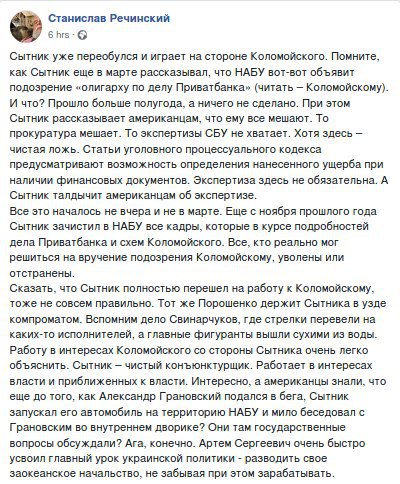 Станислав Речинский
6 hrs ·

Сытник уже переобулся и играет на стороне Коломойского. Помните, как Сытник еще в марте рассказывал, что НАБУ вот-вот объявит подозрение «олигарху по делу Приватбанка» (читать – Коломойскому). И что? Прошло больше полугода, а ничего не сделано. При этом Сытник рассказывает американцам, что ему все мешают. То прокуратура мешает. То экспертизы СБУ не хватает. Хотя здесь – чистая ложь. Статьи уголовного процессуального кодекса предусматривают возможность определения нанесенного ущерба при наличии финансовых документов. Экспертиза здесь не обязательна. А Сытник талдычит американцам об экспертизе.
Все это началось не вчера и не в марте. Еще с ноября прошлого года Сытник зачистил в НАБУ все кадры, которые в курсе подробностей дела Приватбанка и схем Коломойского. Все, кто реально мог решиться на вручение подозрения Коломойскому, уволены или отстранены.
Сказать, что Сытник полностью перешел на работу к Коломойскому, тоже не совсем правильно. Тот же Порошенко держит Сытника в узде компроматом. Вспомним дело Свинарчуков, где стрелки перевели на каких-то исполнителей, а главные фигуранты вышли сухими из воды. Работу в интересах Коломойского со стороны Сытника очень легко объяснить. Сытник – чистый конъюнктурщик. Работает в интересах власти и приближенных к власти. Интересно, а американцы знали, что еще до того, как Александр Грановский подался в бега, Сытник запускал его автомобиль на территорию НАБУ и мило беседовал с Грановским во внутреннем дворике? Они там государственные вопросы обсуждали? Ага, конечно. Артем Сергеевич очень быстро усвоил главный урок украинской политики - разводить свое заокеанское начальство, не забывая при этом зарабатывать.